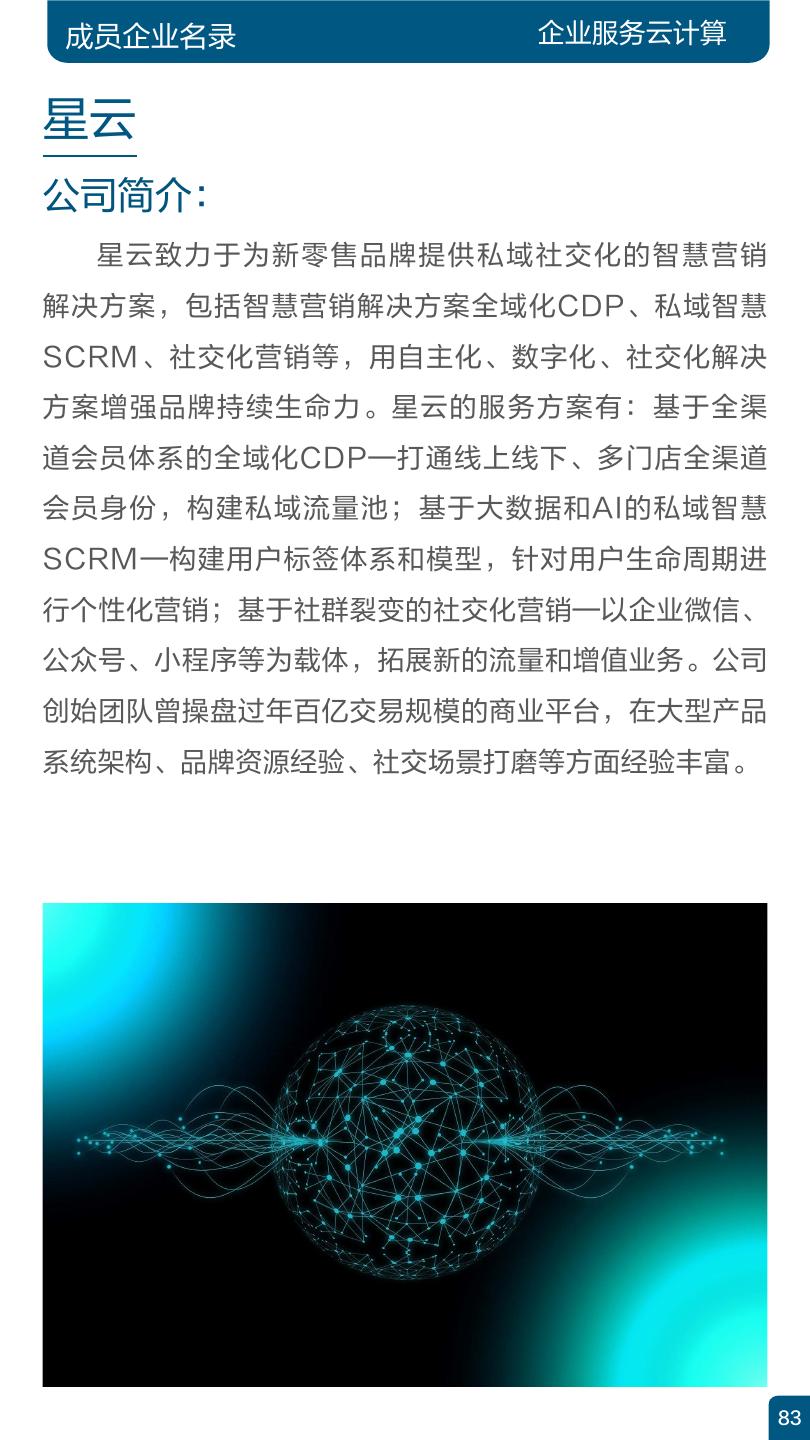 成员企业名录 企业服务云计算

星云

公司简介:

星云致力于为新零售品牌提供私域社交化的智慧营销解决方案，包括智慧营销解决方案全域化CDP、私域智慧SCRM、社交化营销等，用自主化、数字化、社交化解决方案增强品牌持续生命力。星云的服务方案有：基于全渠道会员体系的全域化CDP—打通线上线下、多门店全渠道会员身份，构建私域流量池；基于大数据和AI的私域智慧SCRM—构建用户标签体系和模型，针对用户生命周期进行个性化营销；基于社群裂变的社交化营销—以企业微信、公众号、小程序等为载体，拓展新的流量和增值业务。公司创始团队曾操盘过年百亿交易规模的商业平台，在大型产品系统架构、品牌资源经验、社交场景打磨等方面经验丰富。

83